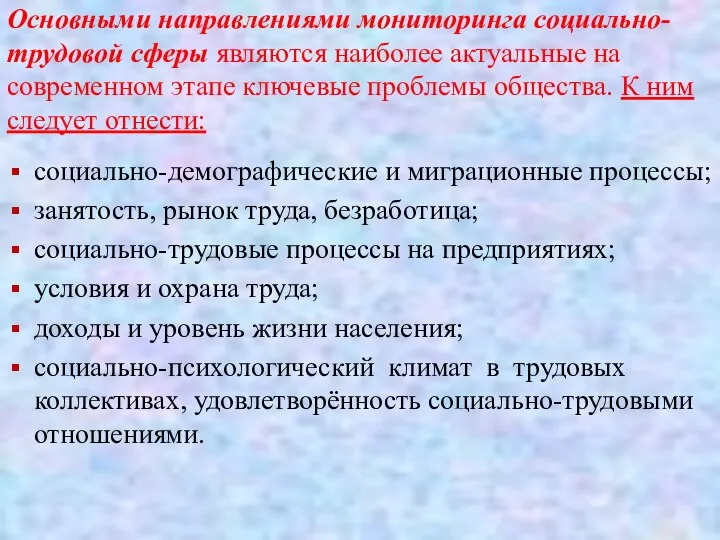 Основными направлениями мониторинга социально-трудовой сферы являются наиболее актуальные на современном этапе ключевые проблемы общества. К ним следует отнести:

▪ социально-демографические и миграционные процессы;
▪ занятость, рынок труда, безработица;
▪ социально-трудовые процессы на предприятиях;
▪ условия и охрана труда;
▪ доходы и уровень жизни населения;
▪ социально-психологический климат в трудовых коллективах, удовлетворённость социально-трудовыми отношениями.